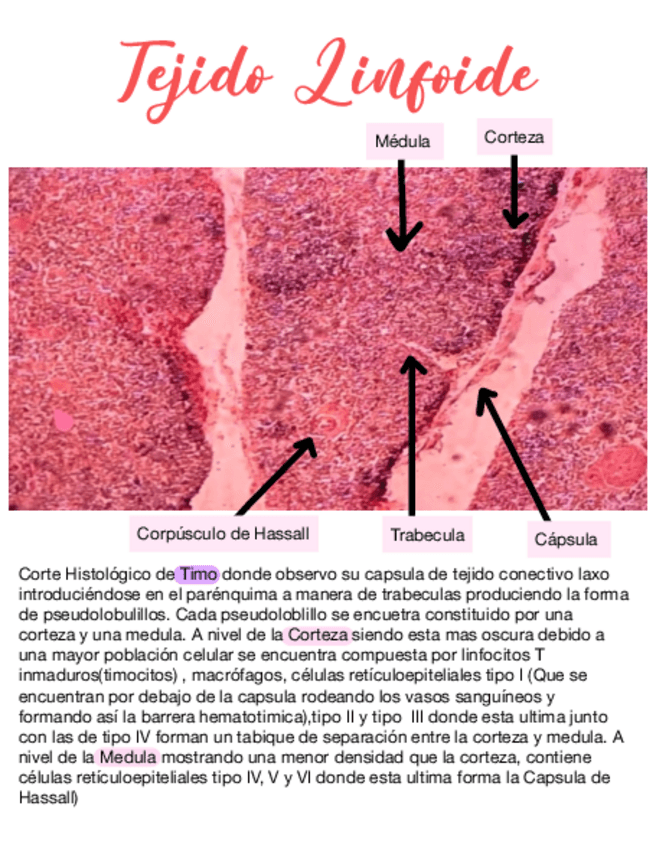 Tejido Linfoide

Médula

Corteza

Corpúsculo de Hassall

Trabecula

Cápsula

Corte Histológico de Timo donde observo su capsula de tejido conectivo laxo introduciéndose en el parénquima a manera de trabeculas produciendo la forma de pseudolobulillos. Cada pseudoloblillo se encuetra constituido por una corteza y una medula. A nivel de la Corteza siendo esta mas oscura debido a una mayor población celular se encuentra compuesta por linfocitos T inmaduros(timocitos) , macrófagos, células retículoepiteliales tipo I (Que se encuentran por debajo de la capsula rodeando los vasos sanguíneos y formando así la barrera hematotimica),tipo II y tipo III donde esta ultima junto con las de tipo IV forman un tabique de separación entre la corteza y medula. A nivel de la Medula mostrando una menor densidad que la corteza, contiene células retículoepiteliales tipo IV, V y VI donde esta ultima forma la Capsula de Hassall)